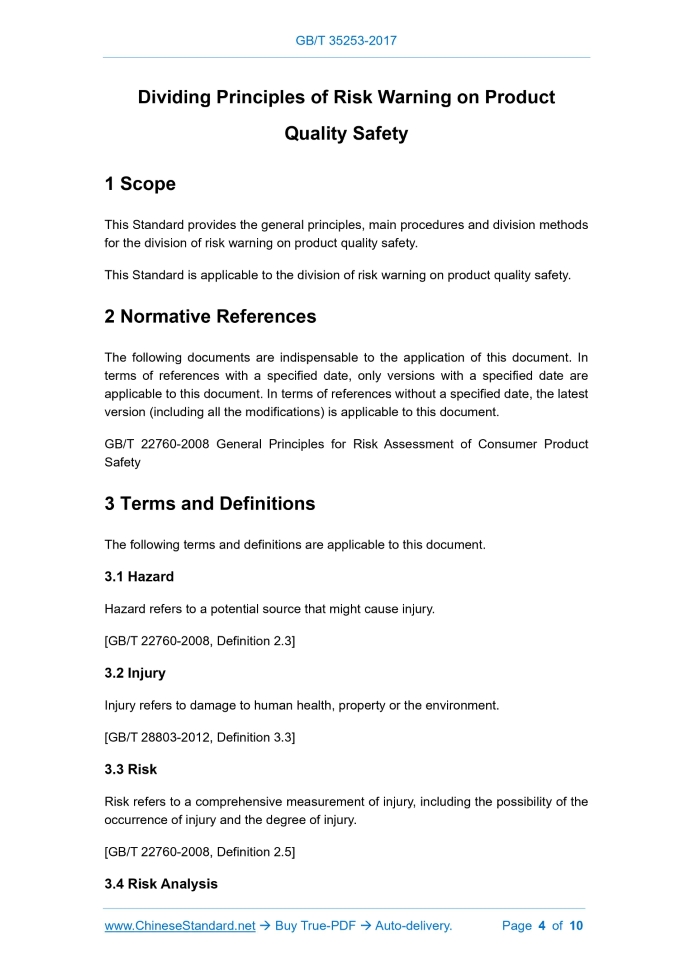 GB/T 35253-2017

Dividing Principles of Risk Warning on Product Quality Safety

1 Scope

This Standard provides the general principles, main procedures and division methods for the division of risk warning on product quality safety.

This Standard is applicable to the division of risk warning on product quality safety.

2 Normative References

The following documents are indispensable to the application of this document. In terms of references with a specified date, only versions with a specified date are applicable to this document. In terms of references without a specified date, the latest version (including all the modifications) is applicable to this document.

GB/T 22760-2008 General Principles for Risk Assessment of Consumer Product Safety

3 Terms and Definitions

The following terms and definitions are applicable to this document.

3.1 Hazard

Hazard refers to a potential source that might cause injury.

[GB/T 22760-2008, Definition 2.3]

3.2 Injury

Injury refers to damage to human health, property or the environment.

[GB/T 28803-2012, Definition 3.3]

3.3 Risk

Risk refers to a comprehensive measurement of injury, including the possibility of the occurrence of injury and the degree of injury.

[GB/T 22760-2008, Definition 2.5]

3.4 Risk Analysis

www.ChineseStandard.net → Buy True-PDF → Auto-delivery.     Page 4 of 10